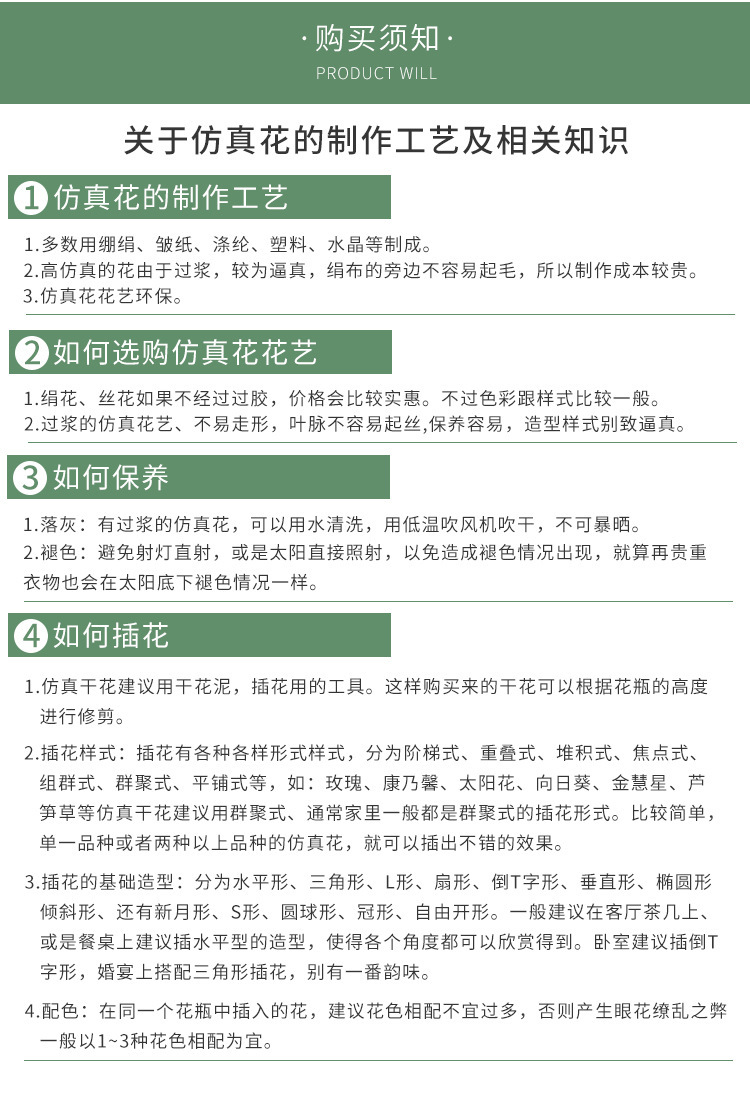 · 购买须知 ·
PRODUCT WILL

关于仿真花的制作工艺及相关知识

1 仿真花的制作工艺

1.多数用绷绢、皱纸、涤纶、塑料、水晶等制成。
2.高仿真的花由于过浆，较为逼真，绢布的旁边不容易起毛，所以制作成本较贵。
3.仿真花花艺环保。

2 如何选购仿真花花艺

1.绢花、丝花如果不经过过胶，价格会比较实惠。不过色彩跟样式比较一般。
2.过浆的仿真花艺、不易走形，叶脉不容易起丝,保养容易，造型样式别致逼真。

3 如何保养

1.落灰：有过浆的仿真花，可以用水清洗，用低温吹风机吹干，不可暴晒。
2.褪色：避免射灯直射，或是太阳直接照射，以免造成褪色情况出现，就算再贵重衣物也会在太阳底下褪色情况一样。

4 如何插花

1.仿真干花建议用干花泥，插花用的工具。这样购买来的干花可以根据花瓶的高度进行修剪。

2.插花样式：插花有各种各样形式样式，分为阶梯式、重叠式、堆积式、焦点式、组群式、群聚式、平铺式等，如：玫瑰、康乃馨、太阳花、向日葵、金慧星、芦笋草等仿真干花建议用群聚式、通常家里一般都是群聚式的插花形式。比较简单，单一品种或者两种以上品种的仿真花，就可以插出不错的效果。

3.插花的基础造型：分为水平形、三角形、L形、扇形、倒T字形、垂直形、椭圆形倾斜形、还有新月形、S形、圆球形、冠形、自由开形。一般建议在客厅茶几上、或是餐桌上建议插水平型的造型，使得各个角度都可以欣赏得到。卧室建议插倒T字形，婚宴上搭配三角形插花，别有一番韵味。

4.配色：在同一个花瓶中插入的花，建议花色相配不宜过多，否则产生眼花缭乱之弊一般以1~3种花色相配为宜。